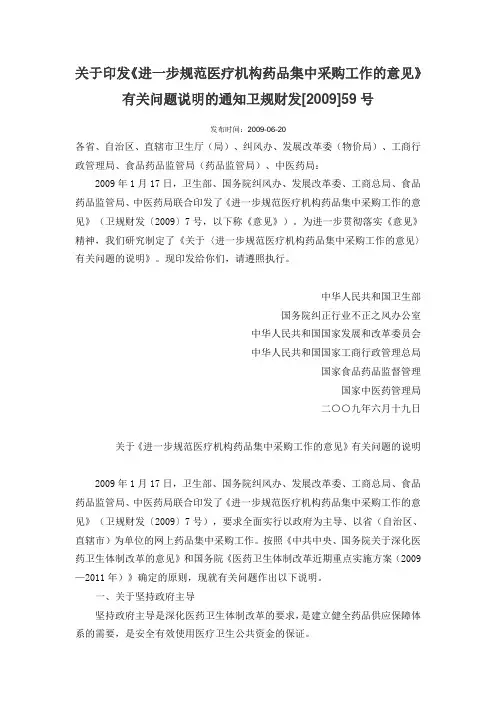 关于印发《进一步规范医疗机构药品集中采购工作的意见》有关问题说明的通知卫规财发[2009]59 号

发布时间：2009-06-20

各省、自治区、直辖市卫生厅（局）、纠风办、发展改革委（物价局）、工商行政管理局、食品药品监管局（药品监管局）、中医药局：

2009 年 1 月 17 日，卫生部、国务院纠风办、发展改革委、工商总局、食品药品监管局、中医药局联合印发了《进一步规范医疗机构药品集中采购工作的意见》（卫规财发（2009）7 号，以下称《意见》）。为进一步贯彻落实《意见》精神，我们研究制定了《关于〈进一步规范医疗机构药品集中采购工作的意见〉有关问题的说明》。现印发给你们，请遵照执行。

中华人民共和国卫生部
国务院纠正行业不正之风办公室
中华人民共和国国家发展和改革委员会
中华人民共和国国家工商行政管理总局
国家食品药品监督管理
国家中医药管理局
二〇〇九年六月十九日

关于《进一步规范医疗机构药品集中采购工作的意见》有关问题的说明

2009 年 1 月 17 日，卫生部、国务院纠风办、发展改革委、工商总局、食品药品监管局、中医药局联合印发了《进一步规范医疗机构药品集中采购工作的意见》（卫规财发（2009）7 号），要求全面实行以政府为主导、以省（自治区、直辖市）为单位的网上药品集中采购工作。按照《中共中央、国务院关于深化医药卫生体制改革的意见》和国务院《医药卫生体制改革近期重点实施方案（2009—2011 年）》确定的原则，现就有关问题作出以下说明。

一、关于坚持政府主导

坚持政府主导是深化医药卫生体制改革的要求，是建立健全药品供应保障体系的需要，是安全有效使用医疗卫生公共资金的保证。